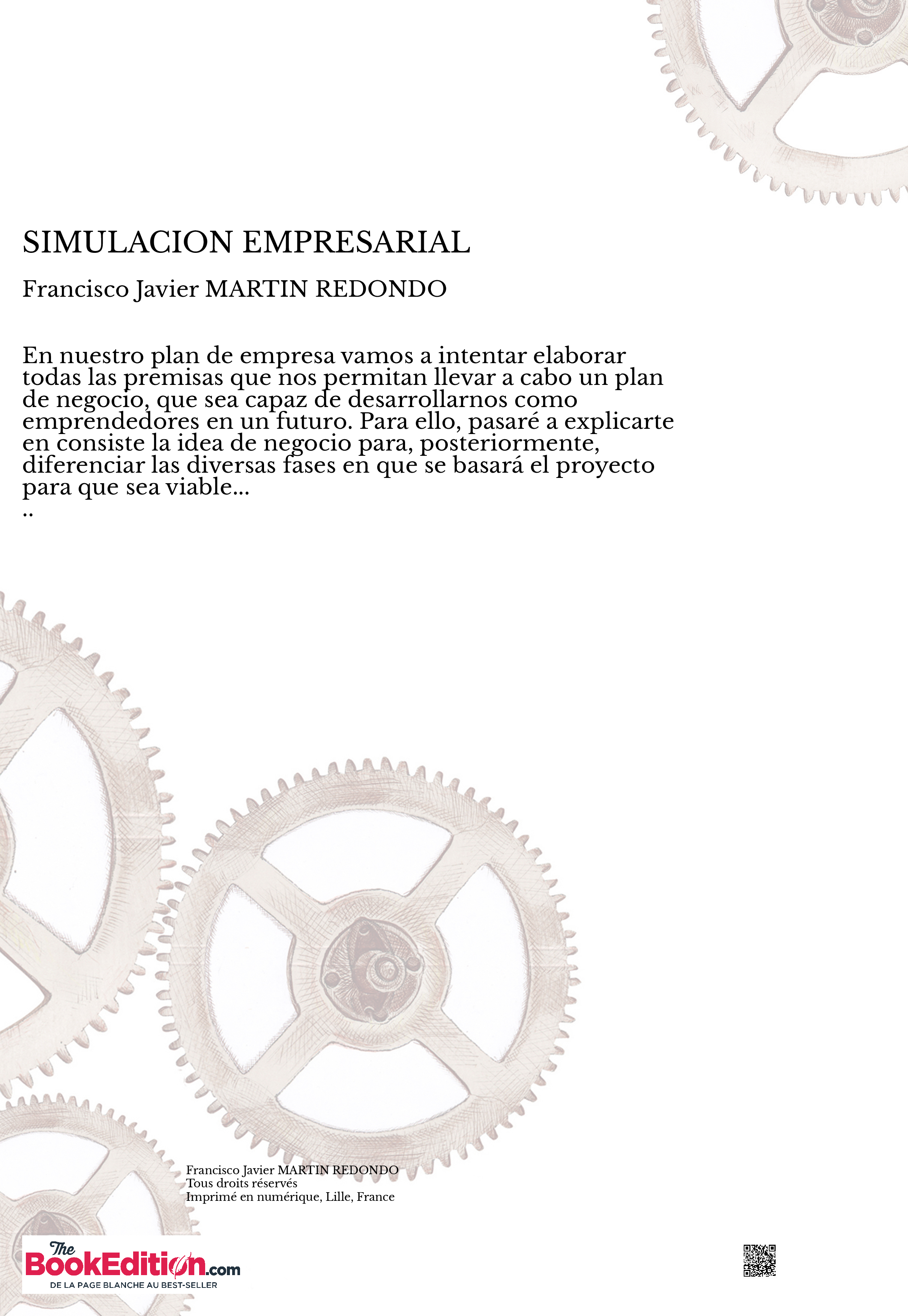 SIMULACION EMPRESARIAL

Francisco Javier MARTIN REDONDO

En nuestro plan de empresa vamos a intentar elaborar todas las premisas que nos permitan llevar a cabo un plan de negocio, que sea capaz de desarrollarnos como emprendedores en un futuro. Para ello, pasaré a explicarte en consiste la idea de negocio para, posteriormente, diferenciar las diversas fases en que se basará el proyecto para que sea viable...
..

Francisco Javier MARTIN REDONDO
Tous droits réservés
Imprimé en numérique, Lille, France

The BookEdition.com
DE LA PAGE BLANCHE AU BEST-SELLER